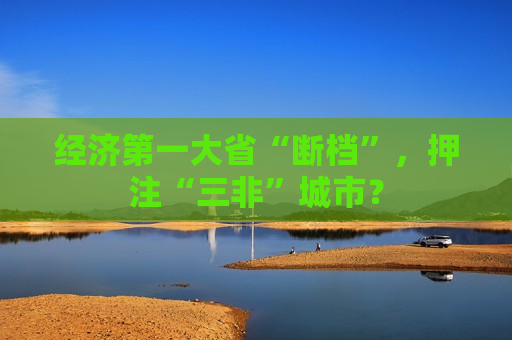 经济第一大省“断档”，押注“三非”城市？